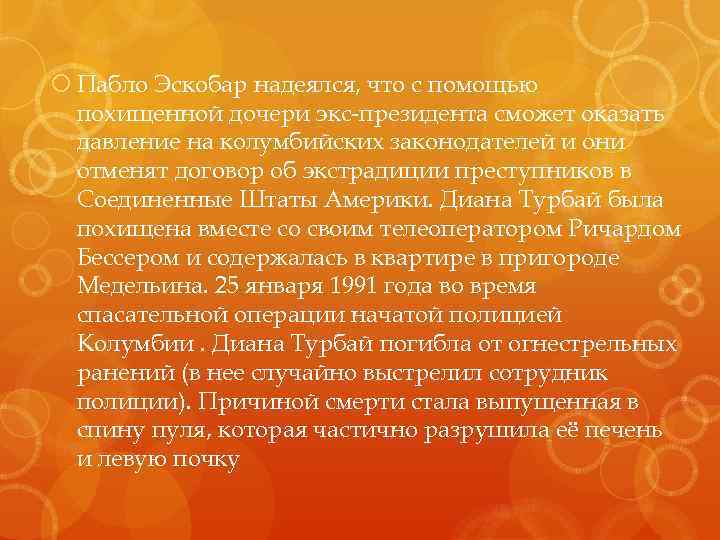 Пабло Эскобар надеялся, что с помощью похищенной дочери экс-президента сможет оказать давление на колумбийских законодателей и они отменят договор об экстрадиции преступников в Соединенные Штаты Америки. Диана Турбай была похищена вместе со своим телеоператором Ричардом Бессером и содержалась в квартире в пригороде Медельина. 25 января 1991 года во время спасательной операции начатой полицией Колумбии . Диана Турбай погибла от огнестрельных ранений (в нее случайно выстрелил сотрудник полиции). Причиной смерти стала выпущенная в спину пуля, которая частично разрушила её печень и левую почку